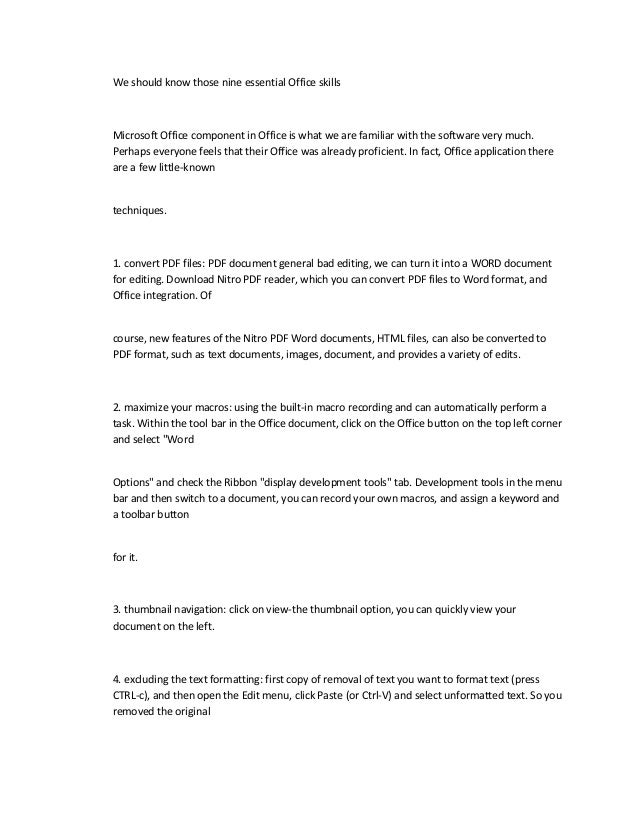 We should know those nine essential Office skills

Microsoft Office component in Office is what we are familiar with the software very much. Perhaps everyone feels that their Office was already proficient. In fact, Office application there are a few little-known

techniques.

1. convert PDF files: PDF document general bad editing, we can turn it into a WORD document for editing. Download Nitro PDF reader, which you can convert PDF files to Word format, and Office integration. Of

course, new features of the Nitro PDF Word documents, HTML files, can also be converted to PDF format, such as text documents, images, document, and provides a variety of edits.

2. maximize your macros: using the built-in macro recording and can automatically perform a task. Within the tool bar in the Office document, click on the Office button on the top left corner and select "Word

Options" and check the Ribbon "display development tools" tab. Development tools in the menu bar and then switch to a document, you can record your own macros, and assign a keyword and a toolbar button

for it.

3. thumbnail navigation: click on view-the thumbnail option, you can quickly view your document on the left.

4. excluding the text formatting: first copy of removal of text you want to format text (press CTRL-c), and then open the Edit menu, click Paste (or Ctrl-V) and select unformatted text. So you removed the original